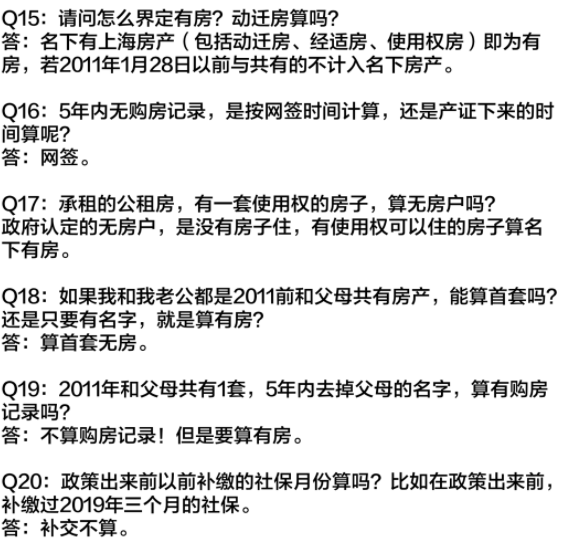 Q15：请问怎么界定有房？动迁房算吗？
答：名下有上海房产（包括动迁房、经适房、使用权房）即为有房，若2011年1月28日以前与共有的不计入名下房产。

Q16：5年内无购房记录，是按网签时间计算，还是产证下来的时间算呢？
答：网签。

Q17：承租的公租房，有一套使用权的房子，算无房户吗？
政府认定的无房户，是没有房子住，有使用权可以住的房子算名下有房。

Q18：如果我和我老公都是2011前和父母共有房产，能算首套吗？还是只要有名字，就是算有房？
答：算首套无房。

Q19：2011年和父母共有1套，5年内去掉父母的名字，算有购房记录吗？
答：不算购房记录！但是要算有房。

Q20：政策出来前以前补缴的社保月份算吗？比如在政策出来前，补缴过2019年三个月的社保。
答：补交不算。